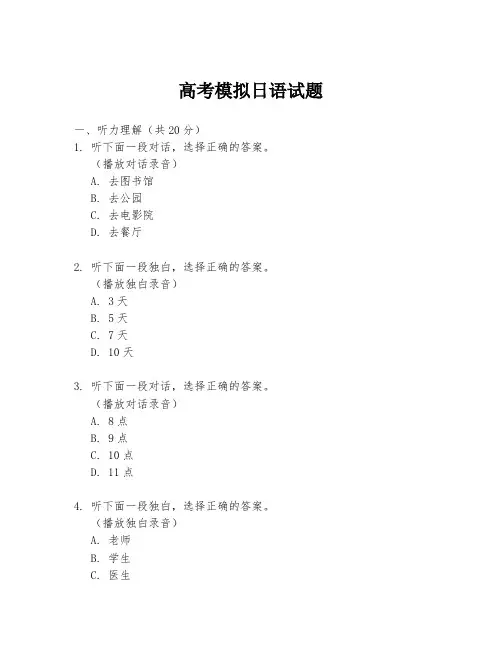 高考模拟日语试题

一、听力理解（共 20 分）

1. 听下面一段对话，选择正确的答案。
（播放对话录音）
A. 去图书馆
B. 去公园
C. 去电影院
D. 去餐厅

2. 听下面一段独白，选择正确的答案。
（播放独白录音）
A. 3 天
B. 5 天
C. 7 天
D. 10 天

3. 听下面一段对话，选择正确的答案。
（播放对话录音）
A. 8 点
B. 9 点
C. 10 点
D. 11 点

4. 听下面一段独白，选择正确的答案。
（播放独白录音）
A. 老师
B. 学生
C. 医生